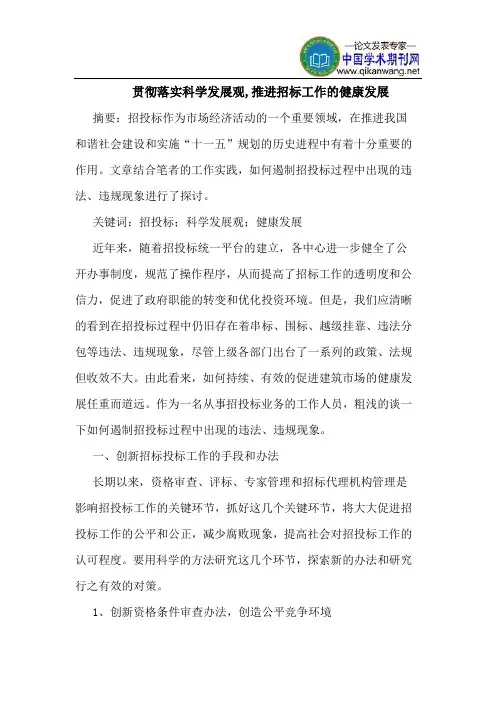 —论文发表专家—
中国学术期刊网
www.qikanwang.net

贯彻落实科学发展观,推进招标工作的健康发展

摘要：招投标作为市场经济活动的一个重要领域，在推进我国和谐社会建设和实施“十一五”规划的历史进程中有着十分重要的作用。文章结合笔者的工作实践，如何遏制招投标过程中出现的违法、违规现象进行了探讨。

关键词：招投标；科学发展观；健康发展

近年来，随着招投标统一平台的建立，各中心进一步健全了公开办事制度，规范了操作程序，从而提高了招标工作的透明度和公信力，促进了政府职能的转变和优化投资环境。但是，我们应清晰的看到在招投标过程中仍旧存在着串标、围标、越级挂靠、违法分包等违法、违规现象，尽管上级各部门出台了一系列的政策、法规但收效不大。由此看来，如何持续、有效的促进建筑市场的健康发展任重而道远。作为一名从事招投标业务的工作人员，粗浅的谈一下如何遏制招投标过程中出现的违法、违规现象。

一、创新招标投标工作的手段和办法

长期以来，资格审查、评标、专家管理和招标代理机构管理是影响招投标工作的关键环节，抓好这几个关键环节，将大大促进招投标工作的公平和公正，减少腐败现象，提高社会对招投标工作的认可程度。要用科学的方法研究这几个环节，探索新的办法和研究行之有效的对策。

1、创新资格条件审查办法，创造公平竞争环境